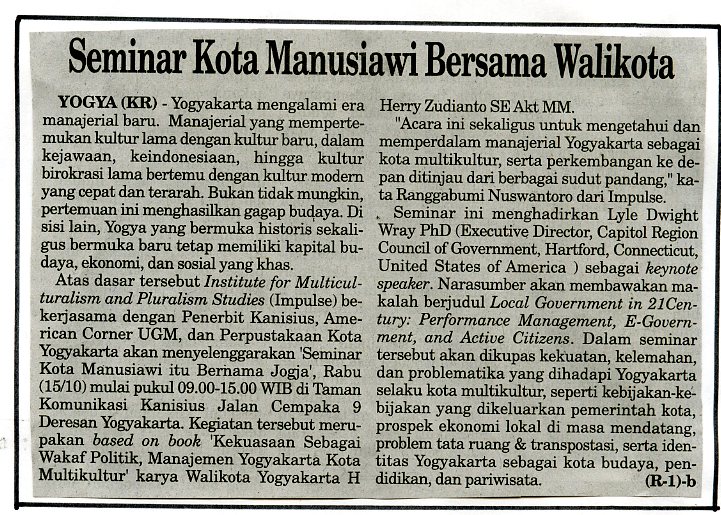 Seminar Kota Manusiawi Bersama Walikota

YOGYA (KR) - Yogyakarta mengalami era manajerial baru. Manajerial yang mempertemukan kultur lama dengan kultur baru, dalam kejawaan, keindonesiaan, hingga kultur birokrasi lama bertemu dengan kultur modern yang cepat dan terarah. Bukan tidak mungkin, pertemuan ini menghasilkan gagap budaya. Di sisi lain, Yogya yang bermuka historis sekaligus bermuka baru tetap memiliki kapital budaya, ekonomi, dan sosial yang khas.

Atas dasar tersebut Institute for Multiculturalism and Pluralism Studies (Impulse) bekerjasama dengan Penerbit Kanisius, American Corner UGM, dan Perpustakaan Kota Yogyakarta akan menyelenggarakan 'Seminar Kota Manusiawi itu Bernama Jogja', Rabu (15/10) mulai pukul 09.00-15.00 WIB di Taman Komunikasi Kanisius Jalan Cempaka 9 Deresan Yogyakarta. Kegiatan tersebut merupakan based on book 'Kekuasaan Sebagai Wakaf Politik, Manajemen Yogyakarta Kota Multikultur' karya Walikota Yogyakarta H Herry Zudianto SE Akt MM.

"Acara ini sekaligus untuk mengetahui dan memperdalam manajerial Yogyakarta sebagai kota multikultur, serta perkembangan ke depan ditinjau dari berbagai sudut pandang," kata Ranggabumi Nuswantoro dari Impulse.

Seminar ini menghadirkan Lyle Dwight Wray PhD (Executive Director, Capitol Region Council of Government, Hartford, Connecticut, United States of America ) sebagai keynote speaker. Narasumber akan membawakan makalah berjudul Local Government in 21Century: Performance Management, E-Government, and Active Citizens. Dalam seminar tersebut akan dikupas kekuatan, kelemahan, dan problematika yang dihadapi Yogyakarta selaku kota multikultur, seperti kebijakan-kebijakan yang dikeluarkan pemerintah kota, prospek ekonomi lokal di masa mendatang, problem tata ruang & transpostasi, serta identitas Yogyakarta sebagai kota budaya, pendidikan, dan pariwisata. (R-1)-b